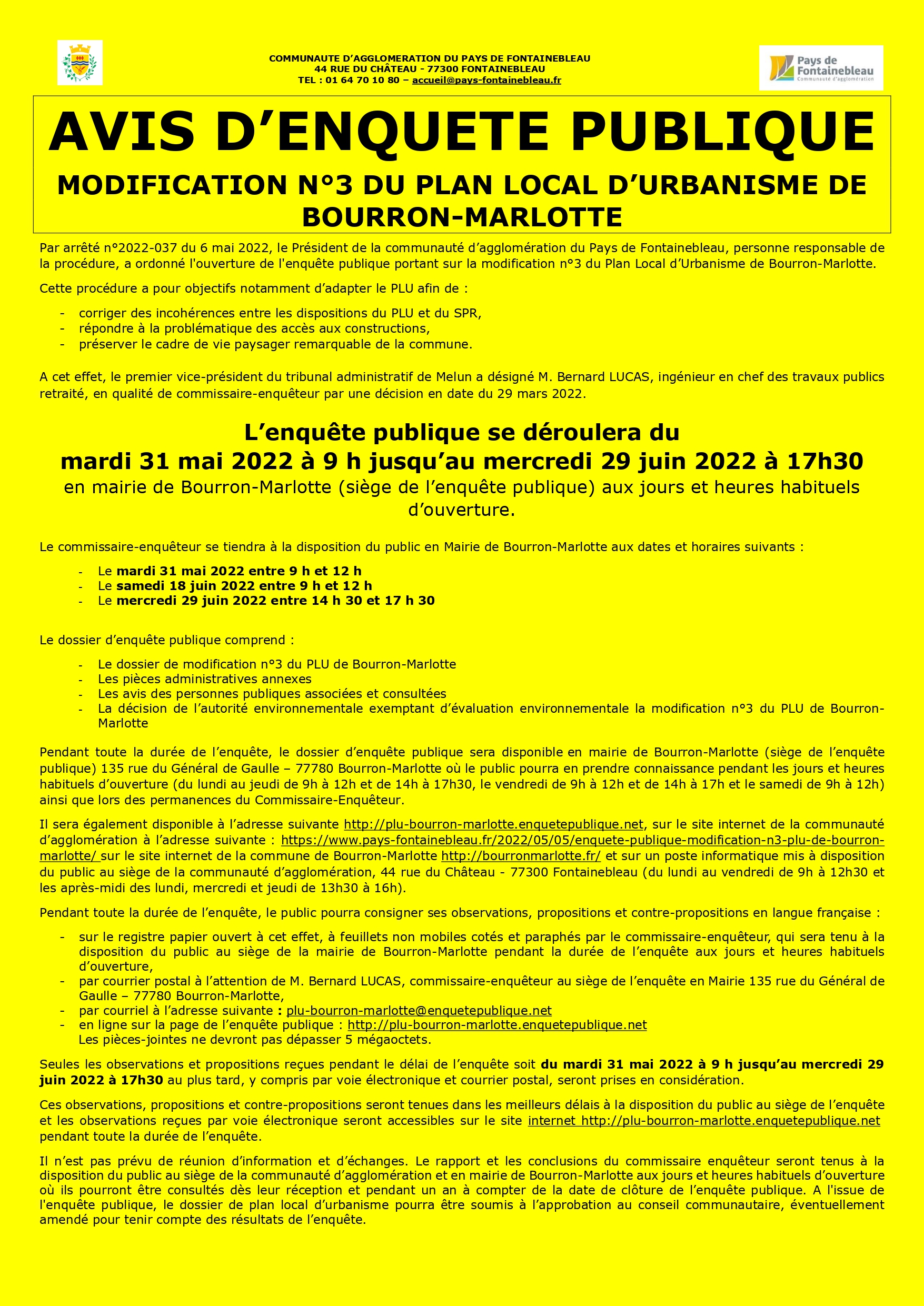 COMMUNAUTE D'AGGLOMERATION DU PAYS DE FONTAINEBLEAU
44 RUE DU CHÂTEAU - 77300 FONTAINEBLEAU
TEL : 01 64 70 10 80 – accueil@pays-fontainebleau.fr

Pays de Fontainebleau
Communauté d'agglomération

AVIS D'ENQUETE PUBLIQUE

MODIFICATION N°3 DU PLAN LOCAL D'URBANISME DE BOURRON-MARLOTTE

Par arrêté n°2022-037 du 6 mai 2022, le Président de la communauté d'agglomération du Pays de Fontainebleau, personne responsable de la procédure, a ordonné l'ouverture de l'enquête publique portant sur la modification n°3 du Plan Local d'Urbanisme de Bourron-Marlotte.

Cette procédure a pour objectifs notamment d'adapter le PLU afin de :

- corriger des incohérences entre les dispositions du PLU et du SPR,
- répondre à la problématique des accès aux constructions,
- préserver le cadre de vie paysager remarquable de la commune.

A cet effet, le premier vice-président du tribunal administratif de Melun a désigné M. Bernard LUCAS, ingénieur en chef des travaux publics retraité, en qualité de commissaire-enquêteur par une décision en date du 29 mars 2022.

L'enquête publique se déroulera du
mardi 31 mai 2022 à 9 h jusqu'au mercredi 29 juin 2022 à 17h30
en mairie de Bourron-Marlotte (siège de l'enquête publique) aux jours et heures habituels d'ouverture.

Le commissaire-enquêteur se tiendra à la disposition du public en Mairie de Bourron-Marlotte aux dates et horaires suivants :

- Le mardi 31 mai 2022 entre 9 h et 12 h
- Le samedi 18 juin 2022 entre 9 h et 12 h
- Le mercredi 29 juin 2022 entre 14 h 30 et 17 h 30

Le dossier d'enquête publique comprend :

- Le dossier de modification n°3 du PLU de Bourron-Marlotte
- Les pièces administratives annexes
- Les avis des personnes publiques associées et consultées
- La décision de l'autorité environnementale exemptant d'évaluation environnementale la modification n°3 du PLU de Bourron-Marlotte

Pendant toute la durée de l'enquête, le dossier d'enquête publique sera disponible en mairie de Bourron-Marlotte (siège de l'enquête publique) 135 rue du Général de Gaulle – 77780 Bourron-Marlotte où le public pourra en prendre connaissance pendant les jours et heures habituels d'ouverture (du lundi au jeudi de 9h à 12h et de 14h à 17h30, le vendredi de 9h à 12h et de 14h à 17h et le samedi de 9h à 12h) ainsi que lors des permanences du Commissaire-Enquêteur.

Il sera également disponible à l'adresse suivante http://plu-bourron-marlotte.enquetepublique.net, sur le site internet de la communauté d'agglomération à l'adresse suivante : https://www.pays-fontainebleau.fr/2022/05/05/enquete-publique-modification-n3-plu-de-bourron-marlotte/ sur le site internet de la commune de Bourron-Marlotte http://bourronmarlotte.fr/ et sur un poste informatique mis à disposition du public au siège de la communauté d'agglomération, 44 rue du Château - 77300 Fontainebleau (du lundi au vendredi de 9h à 12h30 et les après-midi des lundi, mercredi et jeudi de 13h30 à 16h).

Pendant toute la durée de l'enquête, le public pourra consigner ses observations, propositions et contre-propositions en langue française :

- sur le registre papier ouvert à cet effet, à feuillets non mobiles cotés et paraphés par le commissaire-enquêteur, qui sera tenu à la disposition du public au siège de la mairie de Bourron-Marlotte pendant la durée de l'enquête aux jours et heures habituels d'ouverture,
- par courrier postal à l'attention de M. Bernard LUCAS, commissaire-enquêteur au siège de l'enquête en Mairie 135 rue du Général de Gaulle – 77780 Bourron-Marlotte,
- par courriel à l'adresse suivante : plu-bourron-marlotte@enquetepublique.net
- en ligne sur la page de l'enquête publique : http://plu-bourron-marlotte.enquetepublique.net
Les pièces-jointes ne devront pas dépasser 5 mégaoctets.

Seules les observations et propositions reçues pendant le délai de l'enquête soit du mardi 31 mai 2022 à 9 h jusqu'au mercredi 29 juin 2022 à 17h30 au plus tard, y compris par voie électronique et courrier postal, seront prises en considération.

Ces observations, propositions et contre-propositions seront tenues dans les meilleurs délais à la disposition du public au siège de l'enquête et les observations reçues par voie électronique seront accessibles sur le site internet http://plu-bourron-marlotte.enquetepublique.net pendant toute la durée de l'enquête.

Il n'est pas prévu de réunion d'information et d'échanges. Le rapport et les conclusions du commissaire enquêteur seront tenus à la disposition du public au siège de la communauté d'agglomération et en mairie de Bourron-Marlotte aux jours et heures habituels d'ouverture où ils pourront être consultés dès leur réception et pendant un an à compter de la date de clôture de l'enquête publique. A l'issue de l'enquête publique, le dossier de plan local d'urbanisme pourra être soumis à l'approbation au conseil communautaire, éventuellement amendé pour tenir compte des résultats de l'enquête.